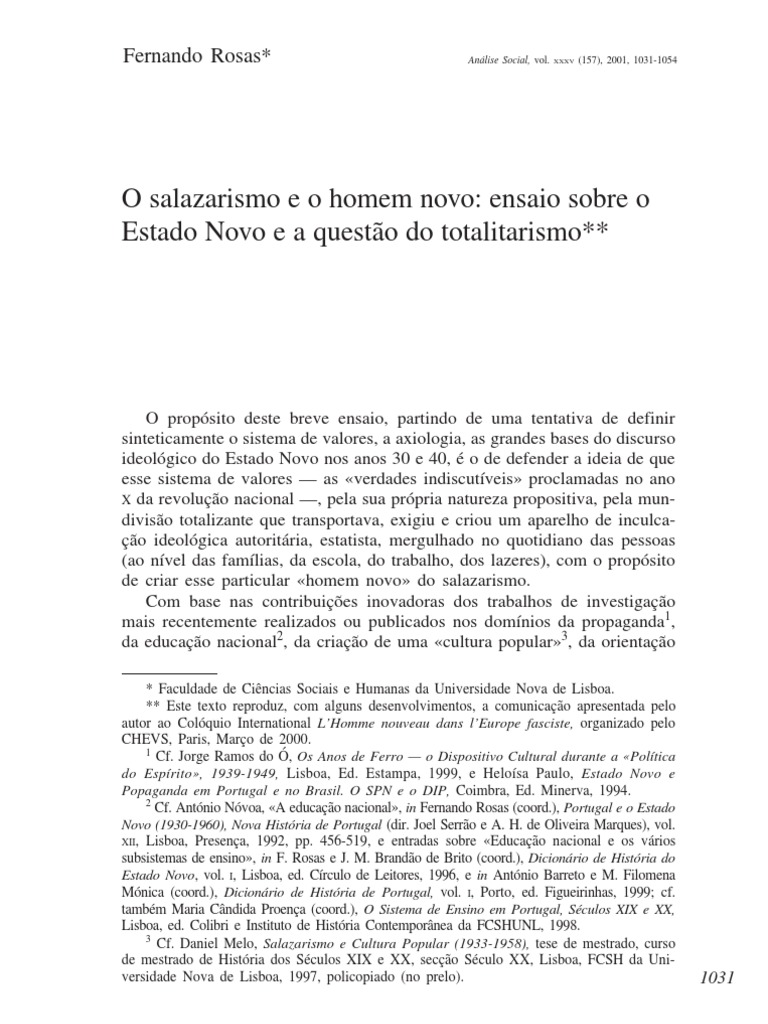 Fernando Rosas*

Análise Social, vol. XXXV (157), 2001, 1031-1054

O salazarismo e o homem novo: ensaio sobre o Estado Novo e a questão do totalitarismo**

O propósito deste breve ensaio, partindo de uma tentativa de definir sinteticamente o sistema de valores, a axiologia, as grandes bases do discurso ideológico do Estado Novo nos anos 30 e 40, é o de defender a ideia de que esse sistema de valores — as «verdades indiscutíveis» proclamadas no ano X da revolução nacional —, pela sua própria natureza propositiva, pela mundivisão totalizante que transportava, exigiu e criou um aparelho de inculcação ideológica autoritária, estatista, mergulhado no quotidiano das pessoas (ao nível das famílias, da escola, do trabalho, dos lazeres), com o propósito de criar esse particular «homem novo» do salazarismo.

Com base nas contribuições inovadoras dos trabalhos de investigação mais recentemente realizados ou publicados nos domínios da propaganda$^1$, da educação nacional$^2$, da criação de uma «cultura popular»$^3$, da orientação

* Faculdade de Ciências Sociais e Humanas da Universidade Nova de Lisboa.

** Este texto reproduz, com alguns desenvolvimentos, a comunicação apresentada pelo autor ao Colóquio International L'Homme nouveau dans l'Europe fasciste, organizado pelo CHEVS, Paris, Março de 2000.

$^1$ Cf. Jorge Ramos do Ó, Os Anos de Ferro — o Dispositivo Cultural durante a «Política do Espírito», 1939-1949, Lisboa, Ed. Estampa, 1999, e Heloísa Paulo, Estado Novo e Popaganda em Portugal e no Brasil. O SPN e o DIP, Coimbra, Ed. Minerva, 1994.

$^2$ Cf. António Nóvoa, «A educação nacional», in Fernando Rosas (coord.), Portugal e o Estado Novo (1930-1960), Nova História de Portugal (dir. Joel Serrão e A. H. de Oliveira Marques), vol. XII, Lisboa, Presença, 1992, pp. 456-519, e entradas sobre «Educação nacional e os vários subsistemas de ensino», in F. Rosas e J. M. Brandão de Brito (coord.), Dicionário de História do Estado Novo, vol. I, Lisboa, ed. Círculo de Leitores, 1996, e in António Barreto e M. Filomena Mónica (coord.), Dicionário de História de Portugal, vol. I, Porto, ed. Figueirinhas, 1999; cf. também Maria Cândida Proença (coord.), O Sistema de Ensino em Portugal, Séculos XIX e XX, Lisboa, ed. Colibri e Instituto de História Contemporânea da FCSHUNL, 1998.

$^3$ Cf. Daniel Melo, Salazarismo e Cultura Popular (1933-1958), tese de mestrado, curso de mestrado de História dos Séculos XIX e XX, secção Século XX, Lisboa, FCSH da Universidade Nova de Lisboa, 1997, policopiado (no prelo).

1031